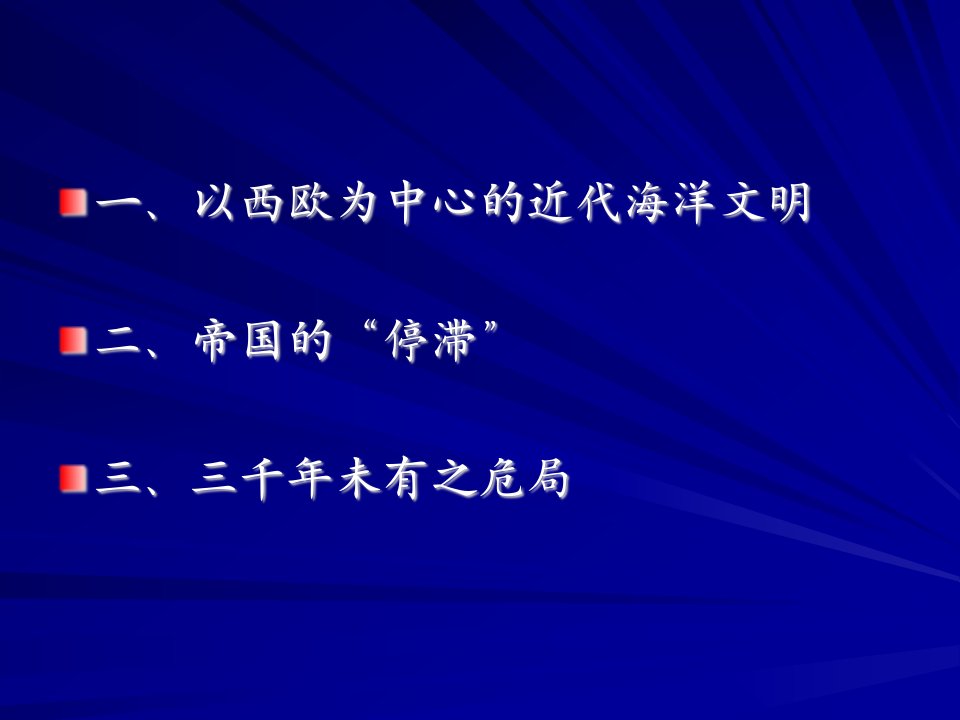 一、以西欧为中心的近代海洋文明

二、帝国的“停滞”

三、三千年未有之危局